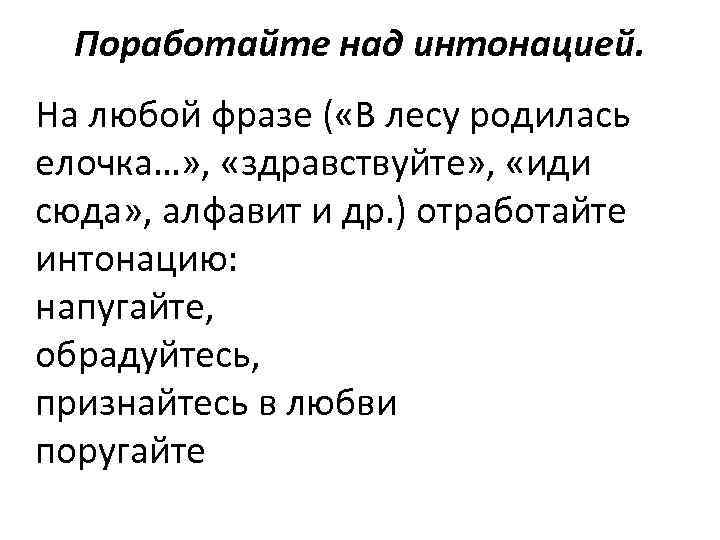 Поработайте над интонацией.

На любой фразе («В лесу родилась елочка…», «здравствуйте», «иди сюда», алфавит и др.) отработайте интонацию:
напугайте,
обрадуйтесь,
признайтесь в любви
поругайте